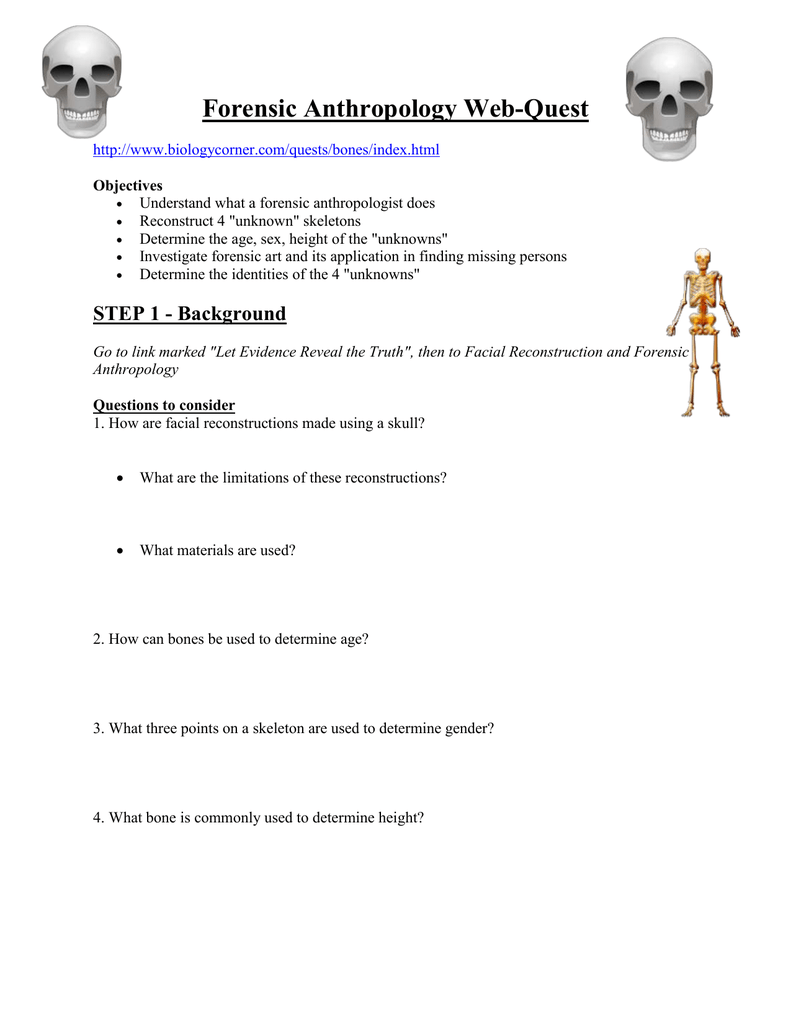 Forensic Anthropology Web-Quest

http://www.biologycorner.com/quests/bones/index.html

Objectives
• Understand what a forensic anthropologist does
• Reconstruct 4 "unknown" skeletons
• Determine the age, sex, height of the "unknowns"
• Investigate forensic art and its application in finding missing persons
• Determine the identities of the 4 "unknowns"

STEP 1 - Background

Go to link marked "Let Evidence Reveal the Truth", then to Facial Reconstruction and Forensic Anthropology

Questions to consider
1. How are facial reconstructions made using a skull?

• What are the limitations of these reconstructions?

• What materials are used?

2. How can bones be used to determine age?

3. What three points on a skeleton are used to determine gender?

4. What bone is commonly used to determine height?